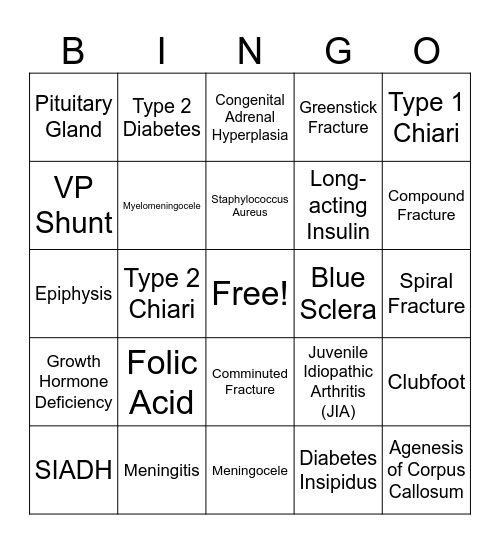 | B | I | N | G | O |
|---|---|---|---|---|
| Pituitary Gland | Type 2 Diabetes | Congenital Adrenal Hyperplasia | Greenstick Fracture | Type 1 Chiari |
| VP Shunt | Myelomeningocele | Staphylococcus Aureus | Long-acting Insulin | Compound Fracture |
| Epiphysis | Type 2 Chiari | Free! | Blue Sclera | Spiral Fracture |
| Growth Hormone Deficiency | Folic Acid | Comminuted Fracture | Juvenile Idiopathic Arthritis (JIA) | Clubfoot |
| SIADH | Meningitis | Meningocele | Diabetes Insipidus | Agenesis of Corpus Callosum |